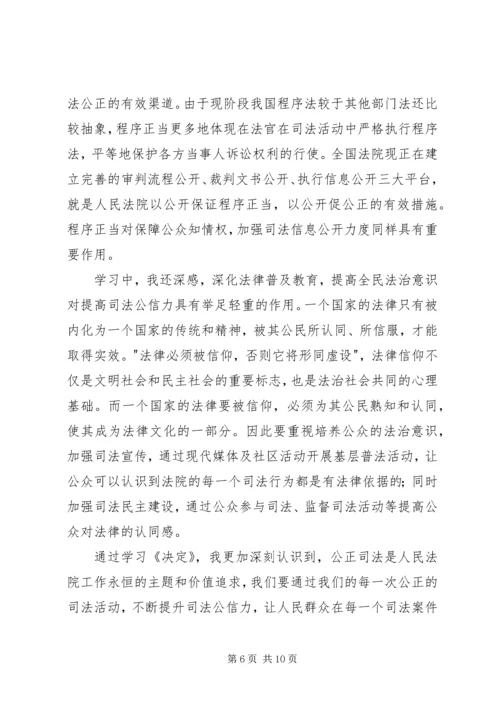 法公正的有效渠道。由于现阶段我国程序法较于其他部门法还比较抽象，程序正当更多地体现在法官在司法活动中严格执行程序法，平等地保护各方当事人诉讼权利的行使。全国法院现正在建立完善的审判流程公开、裁判文书公开、执行信息公开三大平台，就是人民法院以公开保证程序正当，以公开促公正的有效措施。程序正当对保障公众知情权，加强司法信息公开力度同样具有重要作用。

学习中，我还深感，深化法律普及教育，提高全民法治意识对提高司法公信力具有举足轻重的作用。一个国家的法律只有被内化为一个国家的传统和精神，被其公民所认同、所信服，才能取得实效。"法律必须被信仰，否则它将形同虚设"，法律信仰不仅是文明社会和民主社会的重要标志，也是法治社会共同的心理基础。而一个国家的法律要被信仰，必须为其公民熟知和认同，使其成为法律文化的一部分。因此要重视培养公众的法治意识，加强司法宣传，通过现代媒体及社区活动开展基层普法活动，让公众可以认识到法院的每一个司法行为都是有法律依据的；同时加强司法民主建设，通过公众参与司法、监督司法活动等提高公众对法律的认同感。

通过学习《决定》，我更加深刻认识到，公正司法是人民法院工作永恒的主题和价值追求，我们要通过我们的每一次公正的司法活动，不断提升司法公信力，让人民群众在每一个司法案件

第 6 页 共 10 页